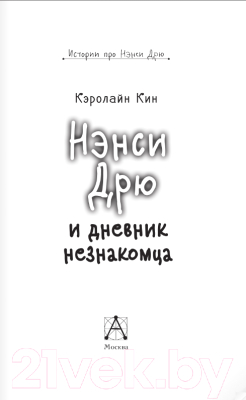 Истории про Нэнси Дрю

Кэролайн Кин

Нэнси Дрю

и дневник незнакомца

Москва

21vek.by